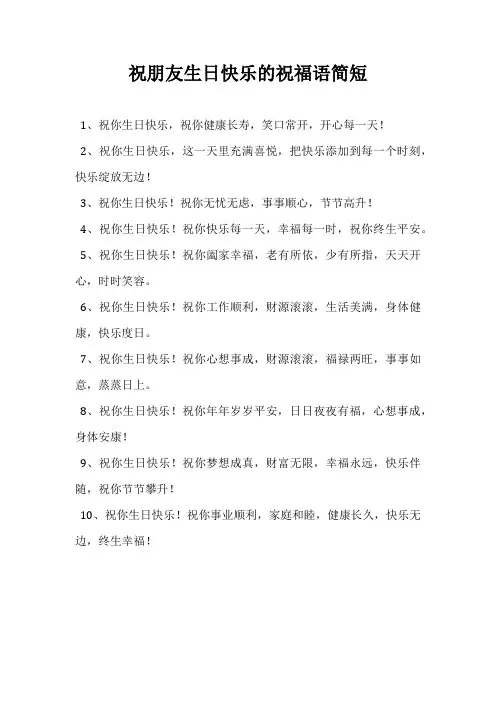 祝朋友生日快乐的祝福语简短

1、祝你生日快乐，祝你健康长寿，笑口常开，开心每一天！

2、祝你生日快乐，这一天里充满喜悦，把快乐添加到每一个时刻，快乐绽放无边！

3、祝你生日快乐！祝你无忧无虑，事事顺心，节节高升！

4、祝你生日快乐！祝你快乐每一天，幸福每一时，祝你终生平安。

5、祝你生日快乐！祝你阖家幸福，老有所依，少有所指，天天开心，时时笑容。

6、祝你生日快乐！祝你工作顺利，财源滚滚，生活美满，身体健康，快乐度日。

7、祝你生日快乐！祝你心想事成，财源滚滚，福禄两旺，事事如意，蒸蒸日上。

8、祝你生日快乐！祝你年年岁岁平安，日日夜夜有福，心想事成，身体安康！

9、祝你生日快乐！祝你梦想成真，财富无限，幸福永远，快乐伴随，祝你节节攀升！

10、祝你生日快乐！祝你事业顺利，家庭和睦，健康长久，快乐无边，终生幸福！